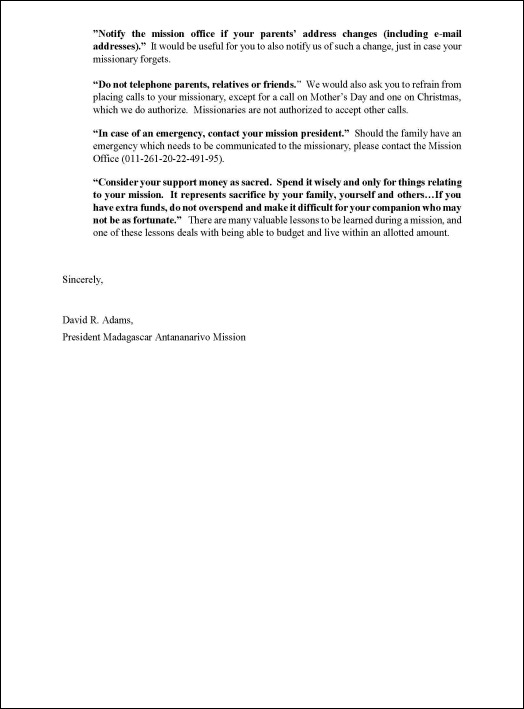 "Notify the mission office if your parents' address changes (including e-mail addresses)." It would be useful for you to also notify us of such a change, just in case your missionary forgets.

"Do not telephone parents, relatives or friends." We would also ask you to refrain from placing calls to your missionary, except for a call on Mother's Day and one on Christmas, which we do authorize. Missionaries are not authorized to accept other calls.

"In case of an emergency, contact your mission president." Should the family have an emergency which needs to be communicated to the missionary, please contact the Mission Office (011-261-20-22-491-95).

"Consider your support money as sacred. Spend it wisely and only for things relating to your mission. It represents sacrifice by your family, yourself and others…If you have extra funds, do not overspend and make it difficult for your companion who may not be as fortunate." There are many valuable lessons to be learned during a mission, and one of these lessons deals with being able to budget and live within an allotted amount.

Sincerely,

David R. Adams,
President Madagascar Antananarivo Mission